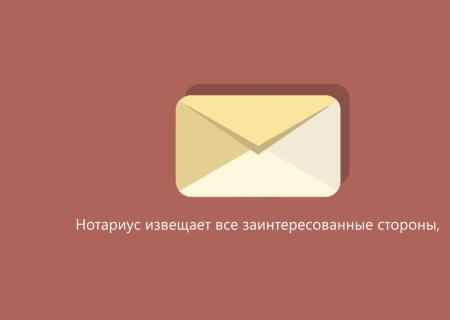 Нотариус извещает все заинтересованные стороны,